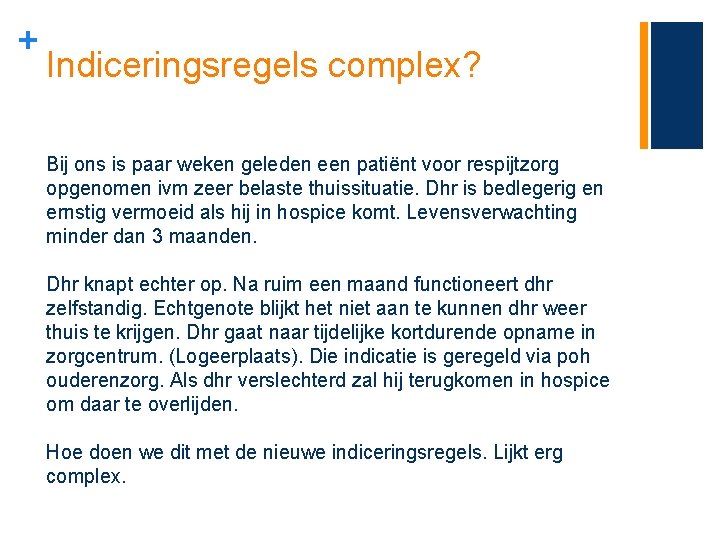 +
Indiceringsregels complex?

Bij ons is paar weken geleden een patiënt voor respijtzorg opgenomen ivm zeer belaste thuissituatie. Dhr is bedlegerig en ernstig vermoeid als hij in hospice komt. Levensverwachting minder dan 3 maanden.

Dhr knapt echter op. Na ruim een maand functioneert dhr zelfstandig. Echtgenote blijkt het niet aan te kunnen dhr weer thuis te krijgen. Dhr gaat naar tijdelijke kortdurende opname in zorgcentrum. (Logeerplaats). Die indicatie is geregeld via poh ouderenzorg. Als dhr verslechterd zal hij terugkomen in hospice om daar te overlijden.

Hoe doen we dit met de nieuwe indiceringsregels. Lijkt erg complex.